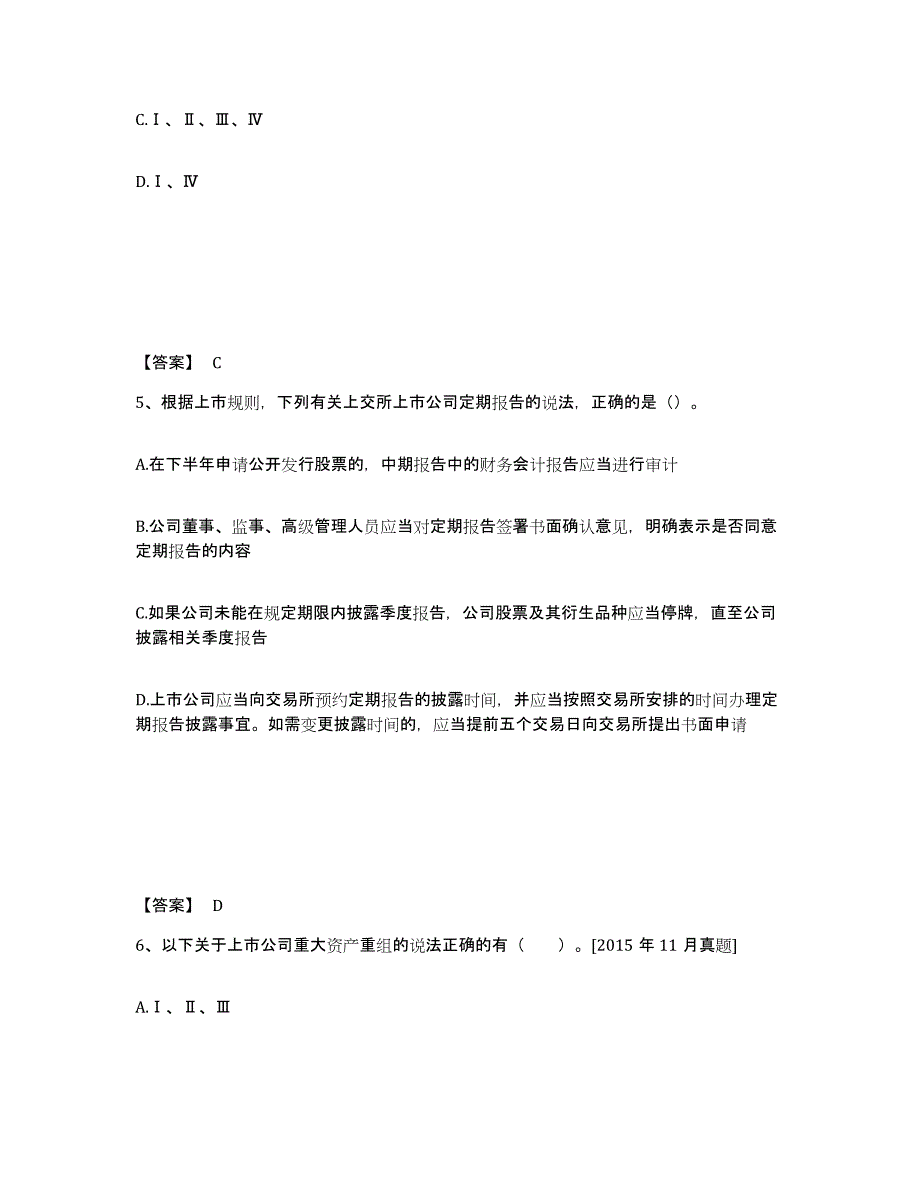 C.Ⅰ、Ⅱ、Ⅲ、Ⅳ

D.Ⅰ、Ⅳ

【答案】 C

5、根据上市规则，下列有关上交所上市公司定期报告的说法，正确的是（）。

A.在下半年申请公开发行股票的，中期报告中的财务会计报告应当进行审计

B.公司董事、监事、高级管理人员应当对定期报告签署书面确认意见，明确表示是否同意定期报告的内容

C.如果公司未能在规定期限内披露季度报告，公司股票及其衍生品种应当停牌，直至公司披露相关季度报告

D.上市公司应当向交易所预约定期报告的披露时间，并应当按照交易所安排的时间办理定期报告披露事宜。如需变更披露时间的，应当提前五个交易日向交易所提出书面申请

【答案】 D

6、以下关于上市公司重大资产重组的说法正确的有（ ）。[2015 年 11 月真题]

A.Ⅰ、Ⅱ、Ⅲ